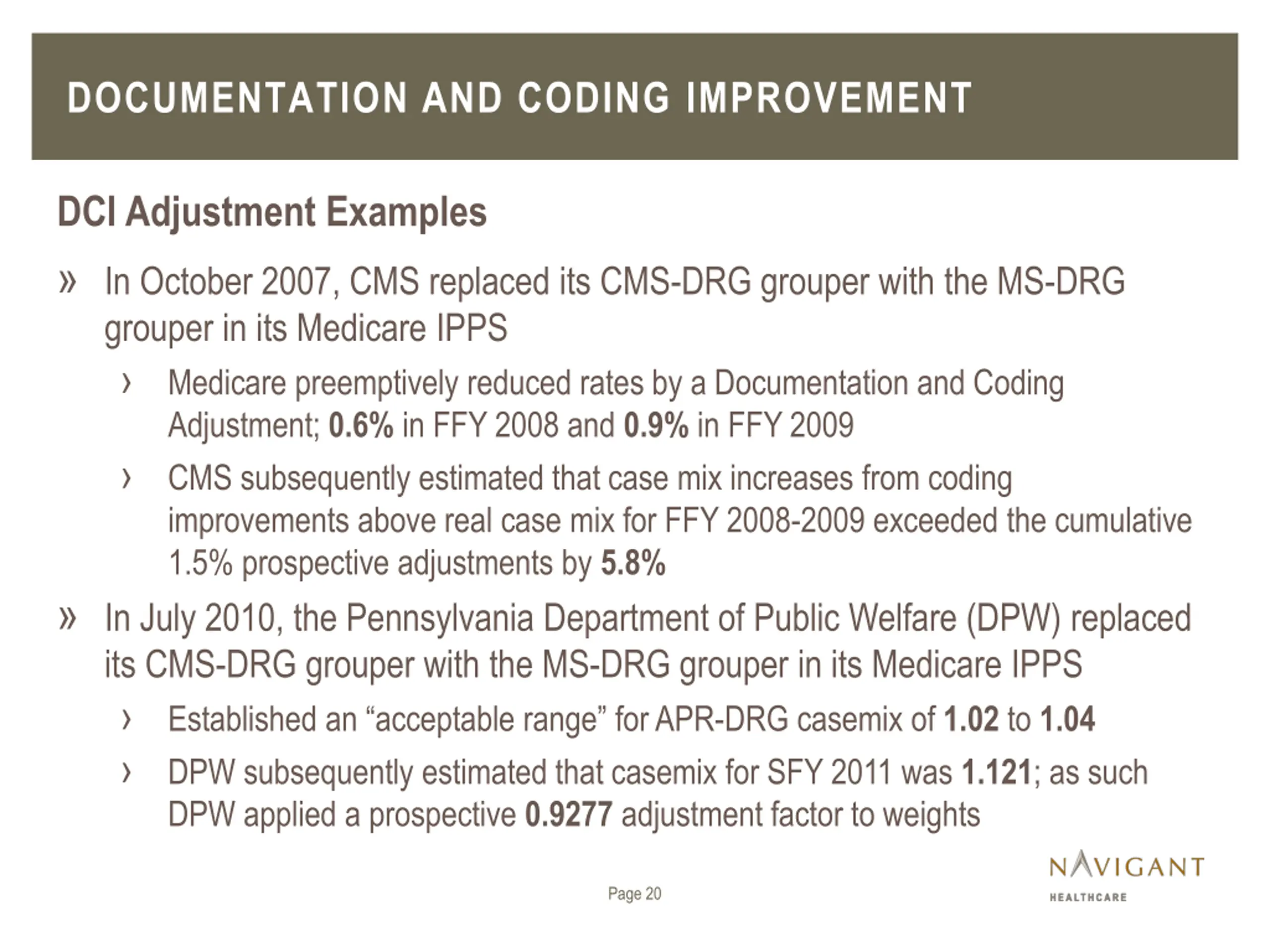 DOCUMENTATION AND CODING IMPROVEMENT

DCI Adjustment Examples

» In October 2007, CMS replaced its CMS-DRG grouper with the MS-DRG grouper in its Medicare IPPS

› Medicare preemptively reduced rates by a Documentation and Coding Adjustment; 0.6% in FFY 2008 and 0.9% in FFY 2009

› CMS subsequently estimated that case mix increases from coding improvements above real case mix for FFY 2008-2009 exceeded the cumulative 1.5% prospective adjustments by 5.8%

» In July 2010, the Pennsylvania Department of Public Welfare (DPW) replaced its CMS-DRG grouper with the MS-DRG grouper in its Medicare IPPS

› Established an “acceptable range” for APR-DRG casemix of 1.02 to 1.04

› DPW subsequently estimated that casemix for SFY 2011 was 1.121; as such DPW applied a prospective 0.9277 adjustment factor to weights

Page 20

NAVIGANT
HEALTHCARE